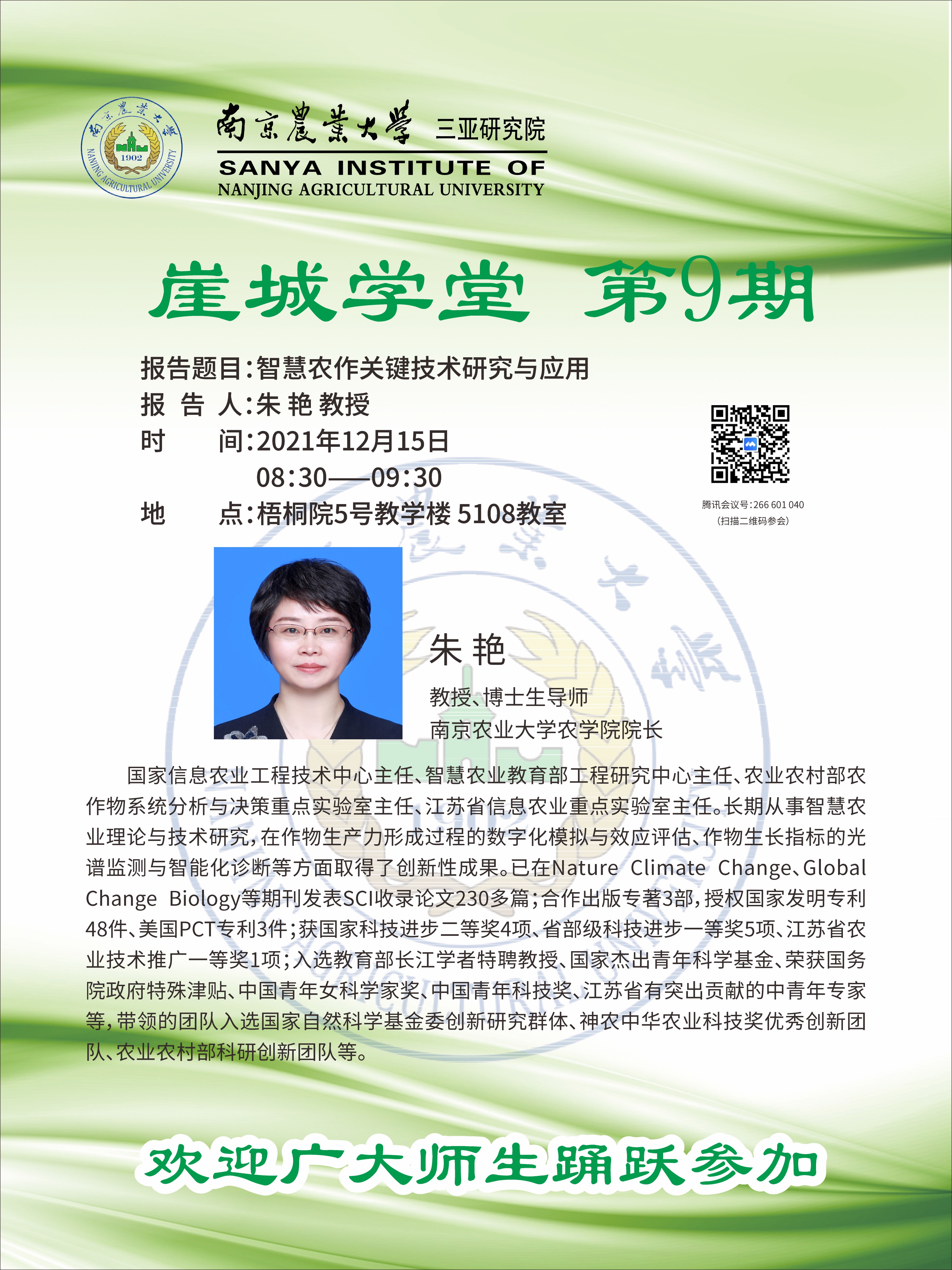 南京農業大學 1902 NANJING AGRICULTURAL UNIVERSITY

南京農業大學 三亚研究院
SANYA INSTITUTE OF
NANJING AGRICULTURAL UNIVERSITY

崖城学堂 第9期

报告题目：智慧农作关键技术研究与应用
报 告 人：朱 艳 教授
时　　间：2021年12月15日
　　　　　08:30——09:30
地　　点：梧桐院5号教学楼 5108教室

腾讯会议号：266 601 040
（扫描二维码参会）

朱 艳
教授、博士生导师
南京农业大学农学院院长

国家信息农业工程技术中心主任、智慧农业教育部工程研究中心主任、农业农村部农作物系统分析与决策重点实验室主任、江苏省信息农业重点实验室主任。长期从事智慧农业理论与技术研究，在作物生产力形成过程的数字化模拟与效应评估、作物生长指标的光谱监测与智能化诊断等方面取得了创新性成果。已在Nature Climate Change、Global Change Biology等期刊发表SCI收录论文230多篇；合作出版专著3部，授权国家发明专利48件、美国PCT专利3件；获国家科技进步二等奖4项、省部级科技进步一等奖5项、江苏省农业技术推广一等奖1项；入选教育部长江学者特聘教授、国家杰出青年科学基金、荣获国务院政府特殊津贴、中国青年女科学家奖、中国青年科技奖、江苏省有突出贡献的中青年专家等，带领的团队入选国家自然科学基金委创新研究群体、神农中华农业科技奖优秀创新团队、农业农村部科研创新团队等。

欢迎广大师生踊跃参加